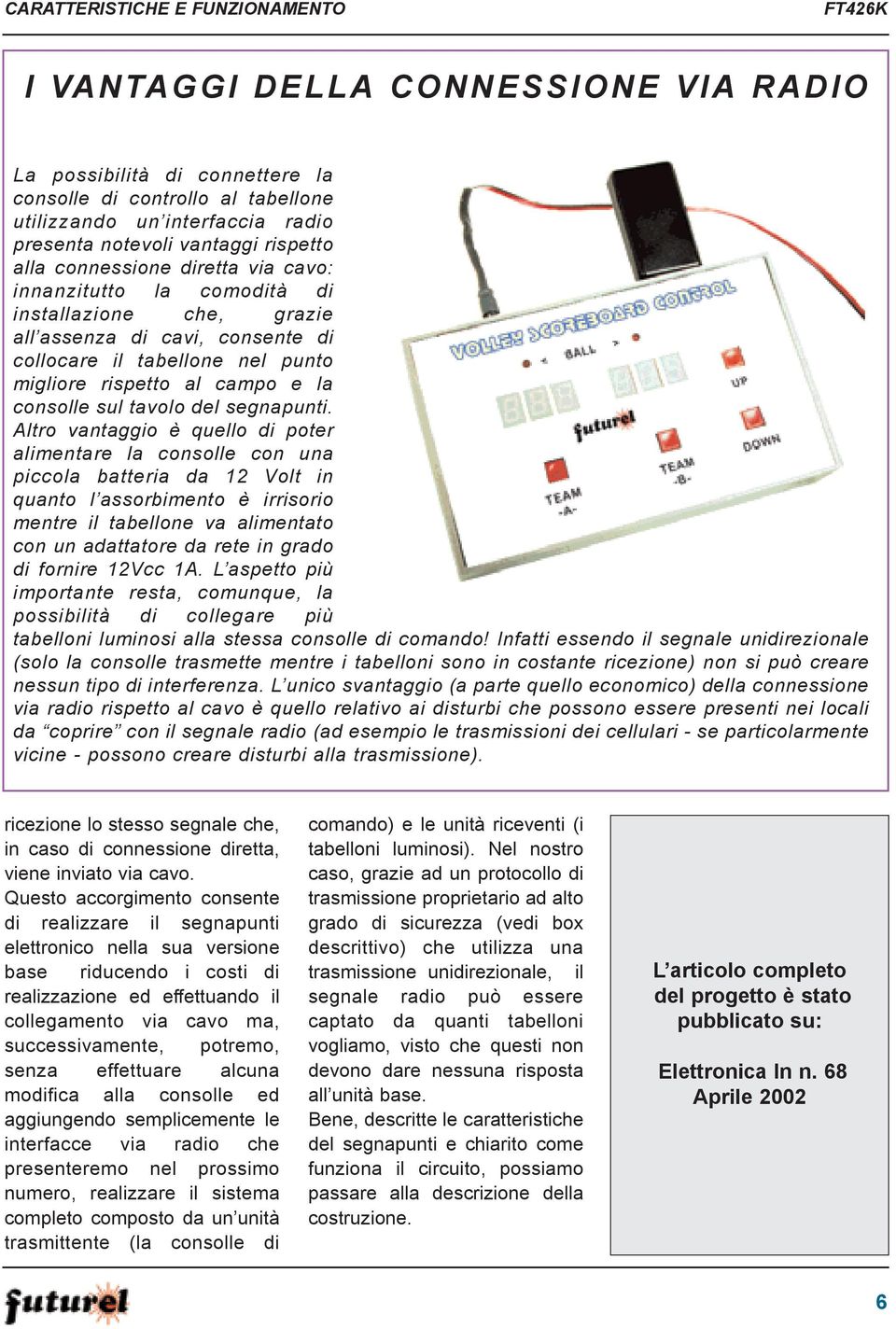 CARATTERISTICHE E FUNZIONAMENTO

FT426K

I VANTAGGI DELLA CONNESSIONE VIA RADIO

La possibilità di connettere la consolle di controllo al tabellone utilizzando un'interfaccia radio presenta notevoli vantaggi rispetto alla connessione diretta via cavo: innanzitutto la comodità di installazione che, grazie all'assenza di cavi, consente di collocare il tabellone nel punto migliore rispetto al campo e la consolle sul tavolo del segnapunti. Altro vantaggio è quello di poter alimentare la consolle con una piccola batteria da 12 Volt in quanto l'assorbimento è irrisorio mentre il tabellone va alimentato con un adattatore da rete in grado di fornire 12Vcc 1A. L'aspetto più importante resta, comunque, la possibilità di collegare più tabelloni luminosi alla stessa consolle di comando! Infatti essendo il segnale unidirezionale (solo la consolle trasmette mentre i tabelloni sono in costante ricezione) non si può creare nessun tipo di interferenza. L'unico svantaggio (a parte quello economico) della connessione via radio rispetto al cavo è quello relativo ai disturbi che possono essere presenti nei locali da "coprire" con il segnale radio (ad esempio le trasmissioni dei cellulari - se particolarmente vicine - possono creare disturbi alla trasmissione).

VOLLEY SCOREBOARD CONTROL
< BALL >
UP
DOWN
futurel
TEAM -A-
TEAM -B-

ricezione lo stesso segnale che, in caso di connessione diretta, viene inviato via cavo.
Questo accorgimento consente di realizzare il segnapunti elettronico nella sua versione base riducendo i costi di realizzazione ed effettuando il collegamento via cavo ma, successivamente, potremo, senza effettuare alcuna modifica alla consolle ed aggiungendo semplicemente le interfacce via radio che presenteremo nel prossimo numero, realizzare il sistema completo composto da un'unità trasmittente (la consolle di comando) e le unità riceventi (i tabelloni luminosi). Nel nostro caso, grazie ad un protocollo di trasmissione proprietario ad alto grado di sicurezza (vedi box descrittivo) che utilizza una trasmissione unidirezionale, il segnale radio può essere captato da quanti tabelloni vogliamo, visto che questi non devono dare nessuna risposta all'unità base.
Bene, descritte le caratteristiche del segnapunti e chiarito come funziona il circuito, possiamo passare alla descrizione della costruzione.

L'articolo completo del progetto è stato pubblicato su:

Elettronica In n. 68
Aprile 2002

futurel

6